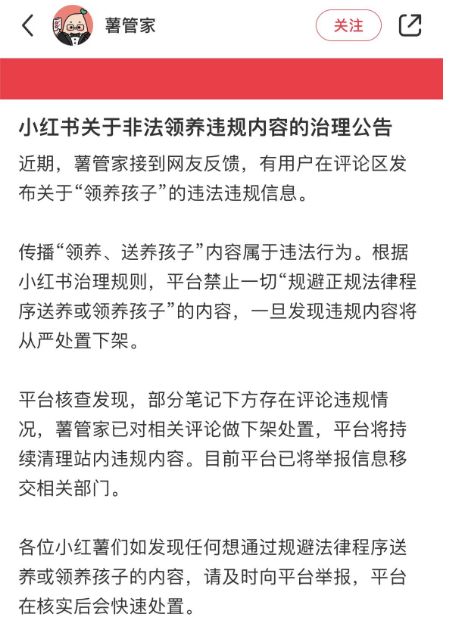 薯管家

关注

小红书关于非法领养违规内容的治理公告

近期，薯管家接到网友反馈，有用户在评论区发布关于“领养孩子”的违法违规信息。

传播“领养、送养孩子”内容属于违法行为。根据小红书治理规则，平台禁止一切“规避正规法律程序送养或领养孩子”的内容，一旦发现违规内容将从严处置下架。

平台核查发现，部分笔记下方存在评论违规情况，薯管家已对相关评论做下架处置，平台将持续清理站内违规内容。目前平台已将举报信息移交相关部门。

各位小红薯们如发现任何想通过规避法律程序送养或领养孩子的内容，请及时向平台举报，平台在核实后会快速处置。